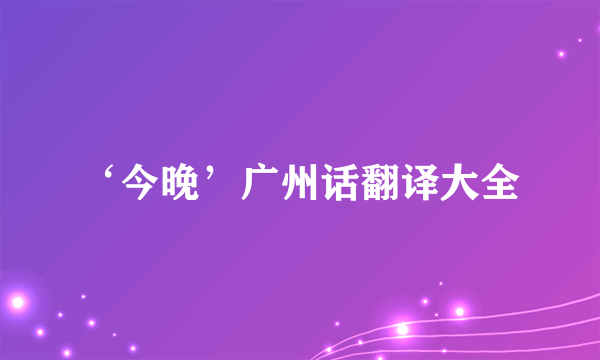 ‘今晚’广州话翻译大全